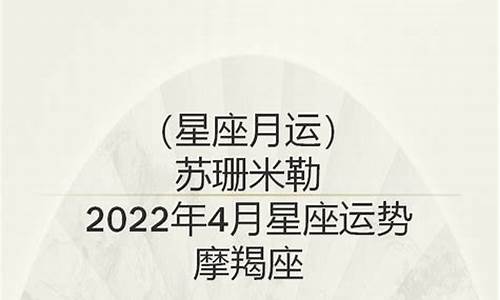 （星座月运）
苏珊米勒
2022年4月星座运势
摩羯座